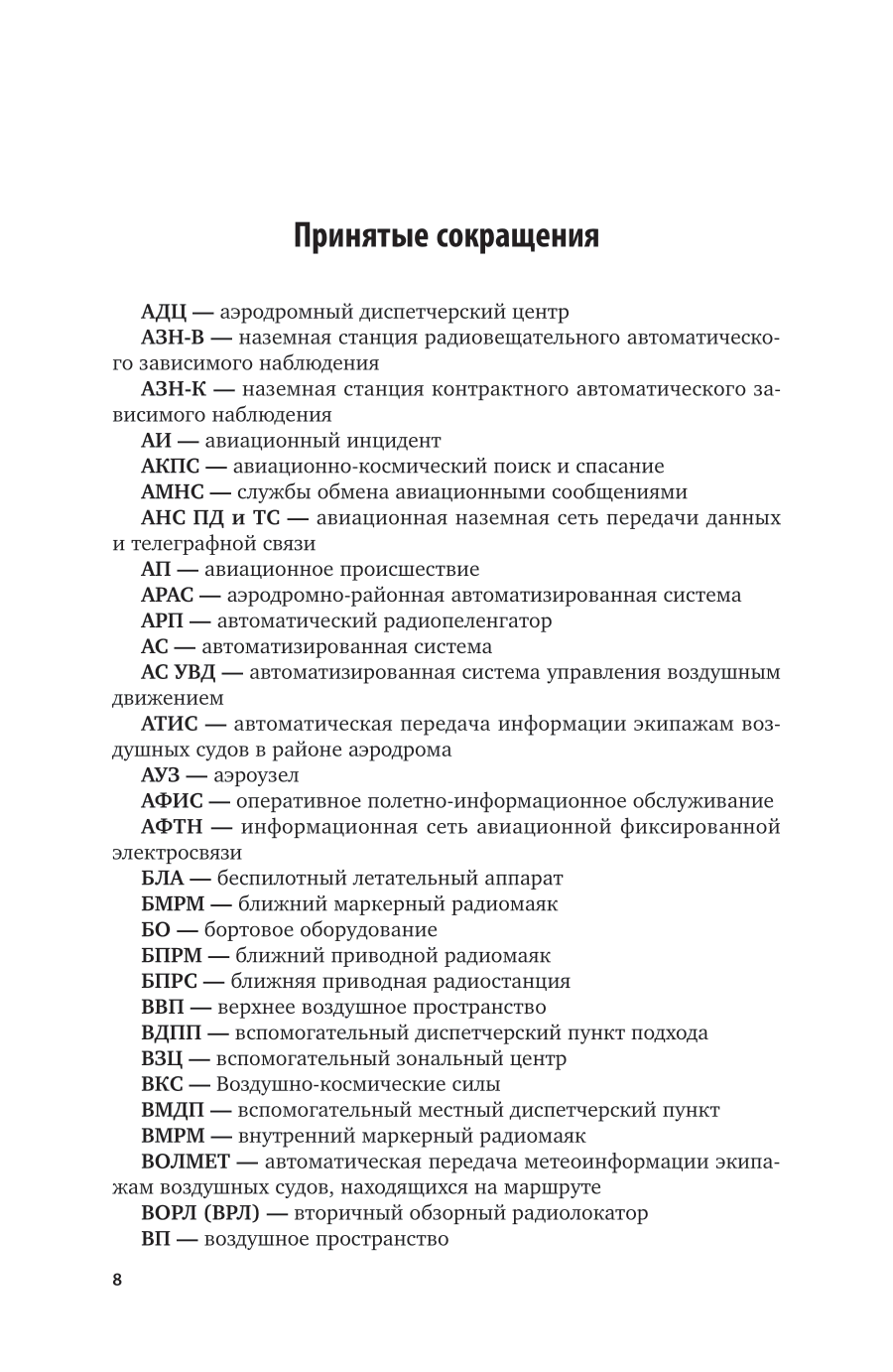 Принятые сокращения

АДЦ — аэродромный диспетчерский центр

АЗН-В — наземная станция радиовещательного автоматического зависимого наблюдения

АЗН-К — наземная станция контрактного автоматического зависимого наблюдения

АИ — авиационный инцидент

АКПС — авиационно-космический поиск и спасание

АМНС — службы обмена авиационными сообщениями

АНС ПД и ТС — авиационная наземная сеть передачи данных и телеграфной связи

АП — авиационное происшествие

АРАС — аэродромно-районная автоматизированная система

АРП — автоматический радиопеленгатор

АС — автоматизированная система

АС УВД — автоматизированная система управления воздушным движением

АТИС — автоматическая передача информации экипажам воздушных судов в районе аэродрома

АУЗ — аэроузел

АФИС — оперативное полетно-информационное обслуживание

АФТН — информационная сеть авиационной фиксированной электросвязи

БЛА — беспилотный летательный аппарат

БМРМ — ближний маркерный радиомаяк

БО — бортовое оборудование

БПРМ — ближний приводной радиомаяк

БПРС — ближняя приводная радиостанция

ВВП — верхнее воздушное пространство

ВДПП — вспомогательный диспетчерский пункт подхода

ВЗЦ — вспомогательный зональный центр

ВКС — Воздушно-космические силы

ВМДП — вспомогательный местный диспетчерский пункт

ВМРМ — внутренний маркерный радиомаяк

ВОЛМЕТ — автоматическая передача метеоинформации экипажам воздушных судов, находящихся на маршруте

ВОРЛ (ВРЛ) — вторичный обзорный радиолокатор

ВП — воздушное пространство

8